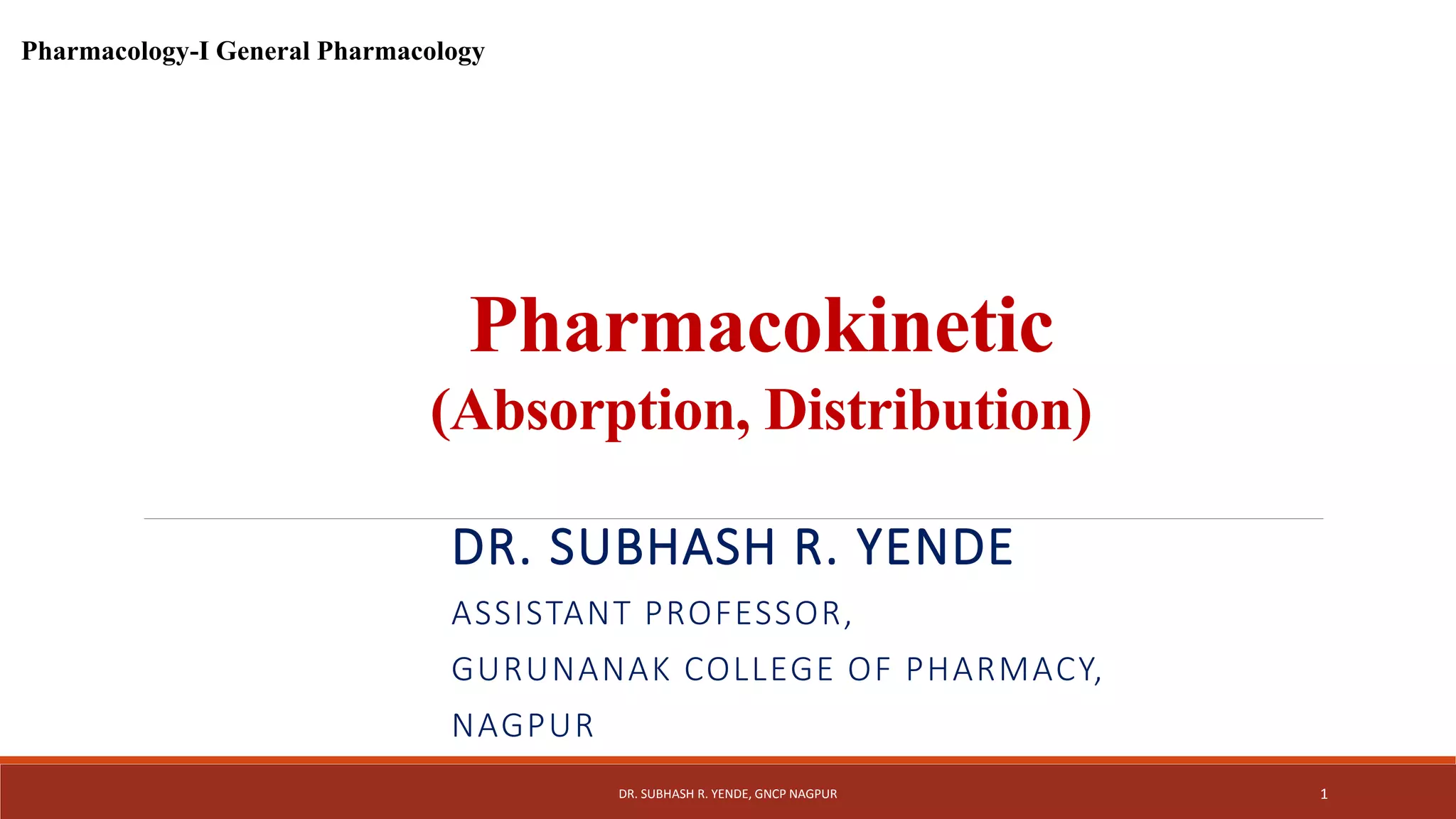 Pharmacology-I General Pharmacology

Pharmacokinetic
(Absorption, Distribution)

DR. SUBHASH R. YENDE

ASSISTANT PROFESSOR,

GURUNANAK COLLEGE OF PHARMACY,

NAGPUR

DR. SUBHASH R. YENDE, GNCP NAGPUR

1